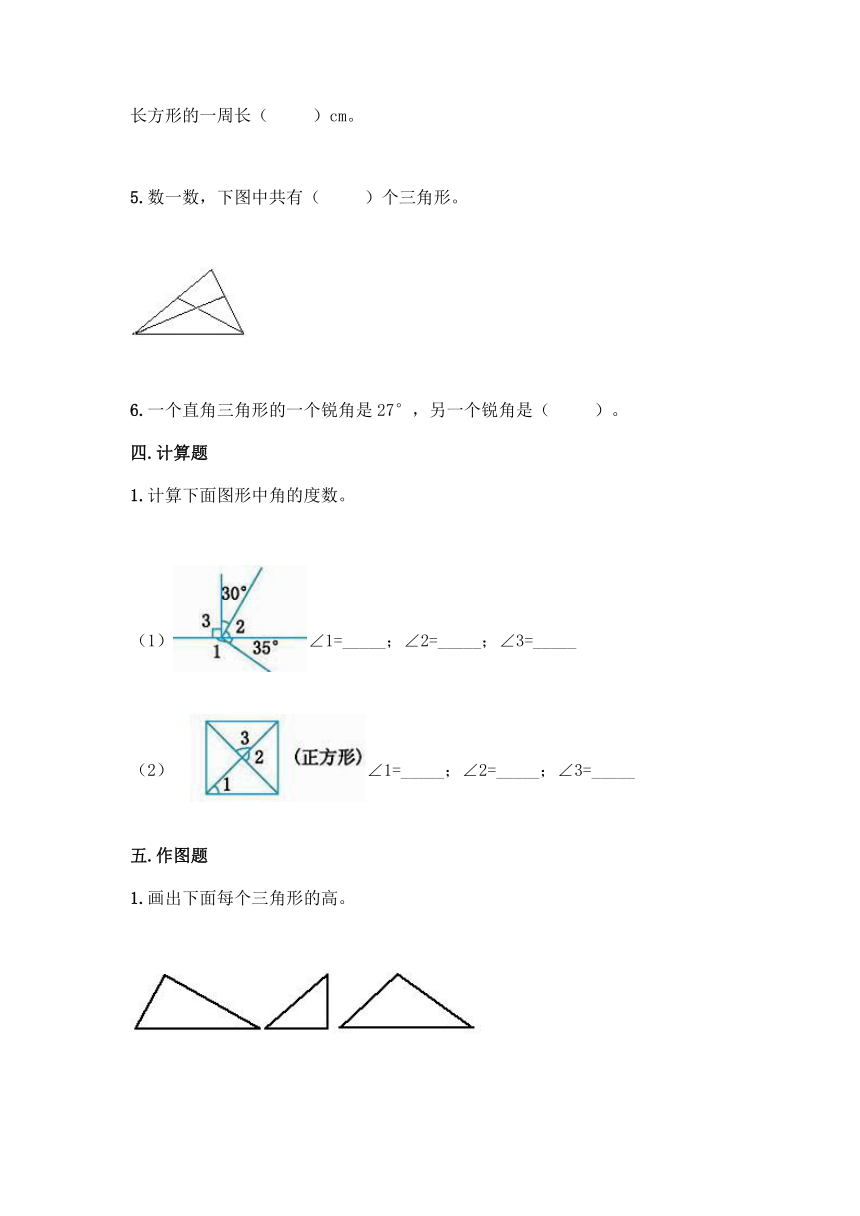 长方形的一周长（　　）cm。

5. 数一数，下图中共有（　　）个三角形。

6. 一个直角三角形的一个锐角是 27°，另一个锐角是（　　）。

四. 计算题

1. 计算下面图形中角的度数。

（1）

30°

3

2

1

35°

∠1=_____；∠2=_____；∠3=_____

（2）

3

2

1

（正方形）

∠1=_____；∠2=_____；∠3=_____

五. 作图题

1. 画出下面每个三角形的高。